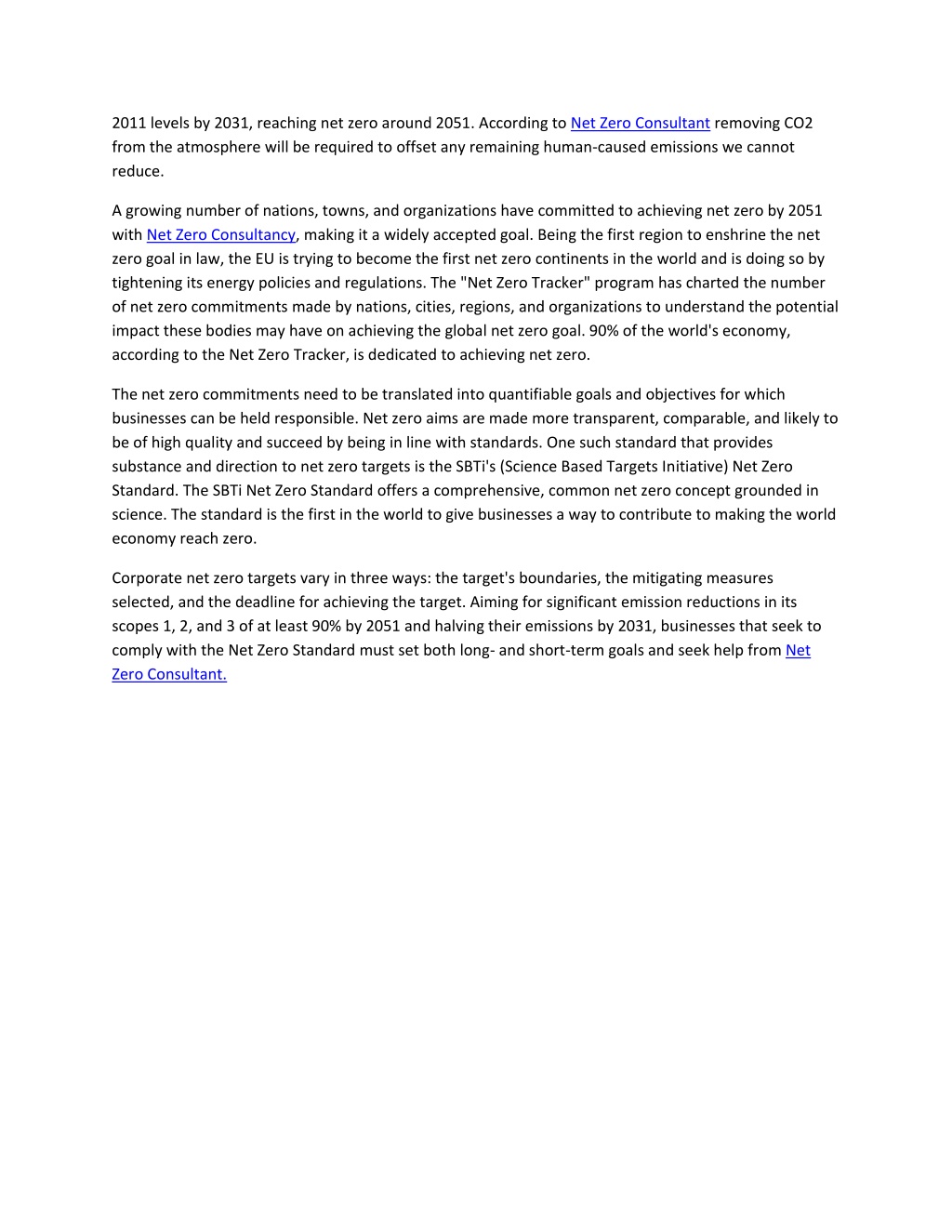 2011 levels by 2031, reaching net zero around 2051. According to Net Zero Consultant removing CO2 from the atmosphere will be required to offset any remaining human-caused emissions we cannot reduce.

A growing number of nations, towns, and organizations have committed to achieving net zero by 2051 with Net Zero Consultancy, making it a widely accepted goal. Being the first region to enshrine the net zero goal in law, the EU is trying to become the first net zero continents in the world and is doing so by tightening its energy policies and regulations. The "Net Zero Tracker" program has charted the number of net zero commitments made by nations, cities, regions, and organizations to understand the potential impact these bodies may have on achieving the global net zero goal. 90% of the world's economy, according to the Net Zero Tracker, is dedicated to achieving net zero.

The net zero commitments need to be translated into quantifiable goals and objectives for which businesses can be held responsible. Net zero aims are made more transparent, comparable, and likely to be of high quality and succeed by being in line with standards. One such standard that provides substance and direction to net zero targets is the SBTi's (Science Based Targets Initiative) Net Zero Standard. The SBTi Net Zero Standard offers a comprehensive, common net zero concept grounded in science. The standard is the first in the world to give businesses a way to contribute to making the world economy reach zero.

Corporate net zero targets vary in three ways: the target's boundaries, the mitigating measures selected, and the deadline for achieving the target. Aiming for significant emission reductions in its scopes 1, 2, and 3 of at least 90% by 2051 and halving their emissions by 2031, businesses that seek to comply with the Net Zero Standard must set both long- and short-term goals and seek help from Net Zero Consultant.